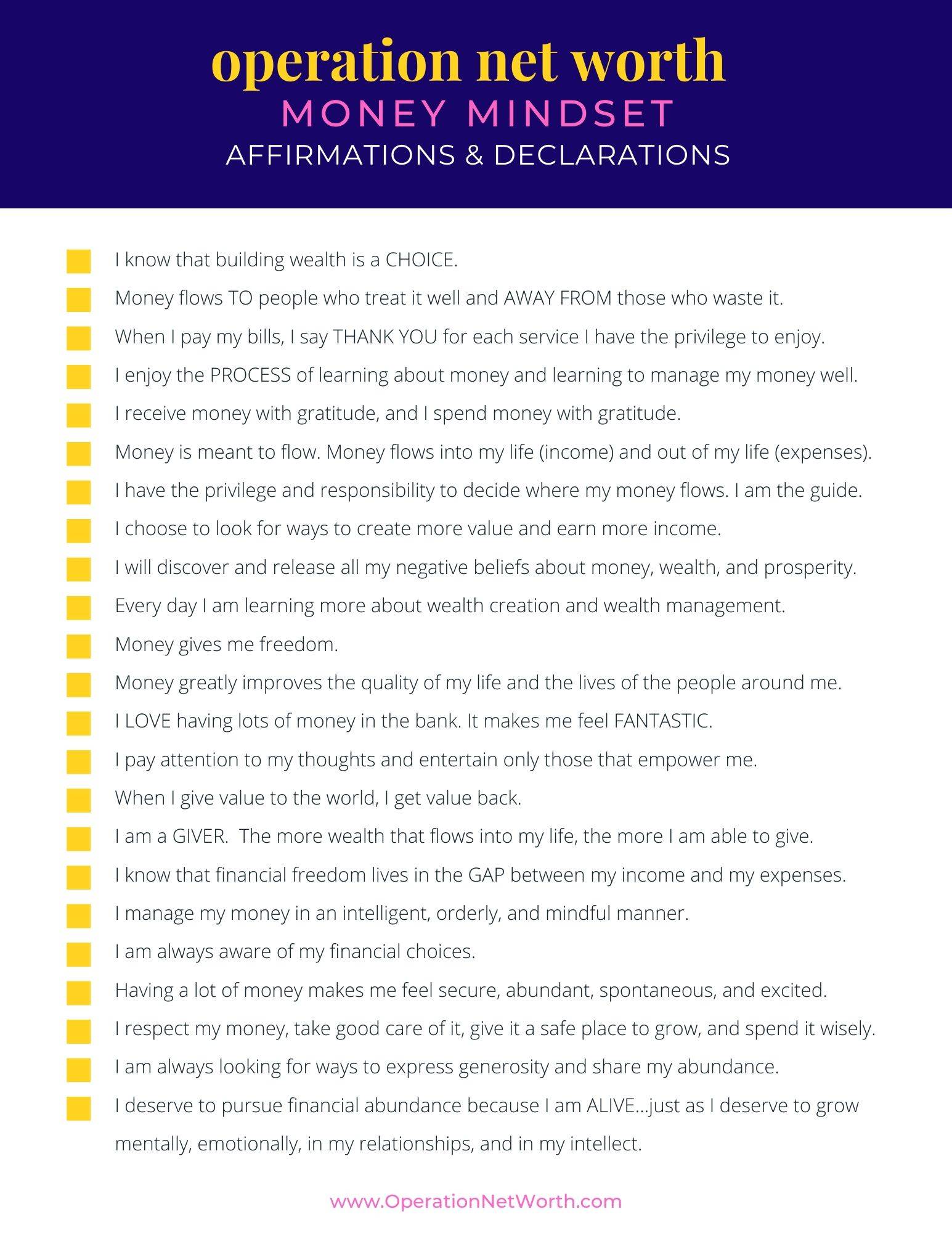 operation net worth
MONEY MINDSET
AFFIRMATIONS & DECLARATIONS

I know that building wealth is a CHOICE.

Money flows TO people who treat it well and AWAY FROM those who waste it.

When I pay my bills, I say THANK YOU for each service I have the privilege to enjoy.

I enjoy the PROCESS of learning about money and learning to manage my money well.

I receive money with gratitude, and I spend money with gratitude.

Money is meant to flow. Money flows into my life (income) and out of my life (expenses).

I have the privilege and responsibility to decide where my money flows. I am the guide.

I choose to look for ways to create more value and earn more income.

I will discover and release all my negative beliefs about money, wealth, and prosperity.

Every day I am learning more about wealth creation and wealth management.

Money gives me freedom.

Money greatly improves the quality of my life and the lives of the people around me.

I LOVE having lots of money in the bank. It makes me feel FANTASTIC.

I pay attention to my thoughts and entertain only those that empower me.

When I give value to the world, I get value back.

I am a GIVER. The more wealth that flows into my life, the more I am able to give.

I know that financial freedom lives in the GAP between my income and my expenses.

I manage my money in an intelligent, orderly, and mindful manner.

I am always aware of my financial choices.

Having a lot of money makes me feel secure, abundant, spontaneous, and excited.

I respect my money, take good care of it, give it a safe place to grow, and spend it wisely.

I am always looking for ways to express generosity and share my abundance.

I deserve to pursue financial abundance because I am ALIVE...just as I deserve to grow mentally, emotionally, in my relationships, and in my intellect.

www.OperationNetWorth.com